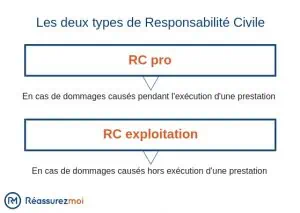 Les deux types de Responsabilité Civile

RC pro

En cas de dommages causés pendant l'exécution d'une prestation

RC exploitation

En cas de dommages causés hors exécution d'une prestation

RM Réassurezmoi